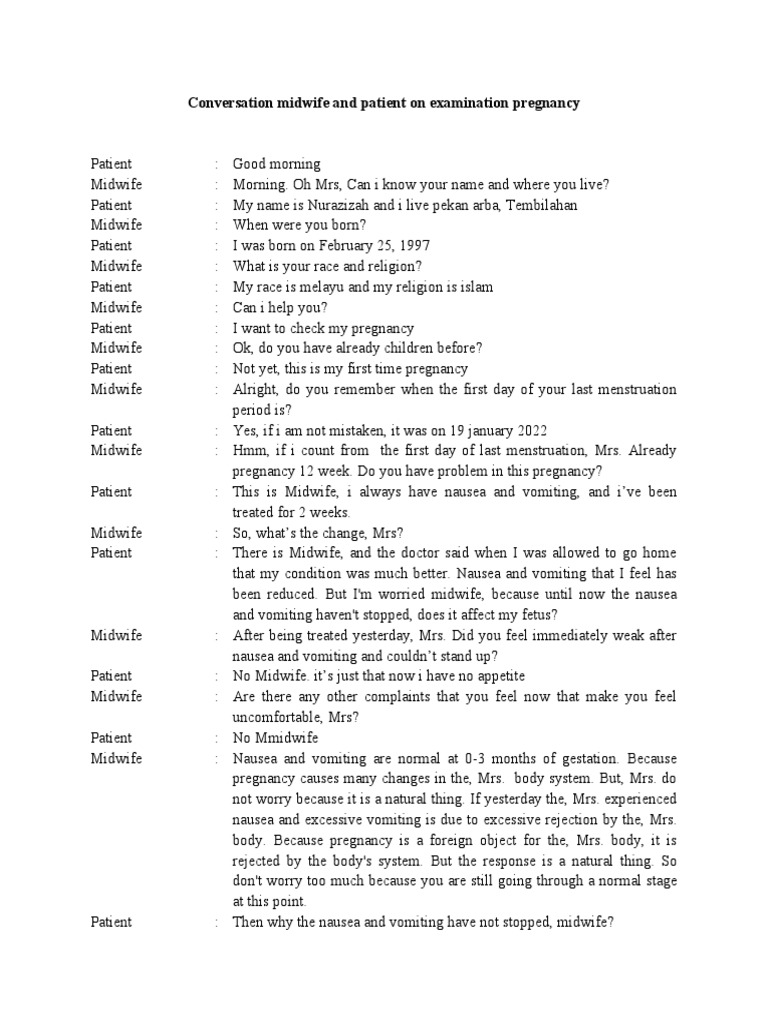 Conversation midwife and patient on examination pregnancy

Patient : Good morning
Midwife : Morning. Oh Mrs, Can i know your name and where you live?
Patient : My name is Nurazizah and i live pekan arba, Tembilahan
Midwife : When were you born?
Patient : I was born on February 25, 1997
Midwife : What is your race and religion?
Patient : My race is melayu and my religion is islam
Midwife : Can i help you?
Patient : I want to check my pregnancy
Midwife : Ok, do you have already children before?
Patient : Not yet, this is my first time pregnancy
Midwife : Alright, do you remember when the first day of your last menstruation period is?
Patient : Yes, if i am not mistaken, it was on 19 january 2022
Midwife : Hmm, if i count from the first day of last menstruation, Mrs. Already pregnancy 12 week. Do you have problem in this pregnancy?
Patient : This is Midwife, i always have nausea and vomiting, and i've been treated for 2 weeks.
Midwife : So, what's the change, Mrs?
Patient : There is Midwife, and the doctor said when I was allowed to go home that my condition was much better. Nausea and vomiting that I feel has been reduced. But I'm worried midwife, because until now the nausea and vomiting haven't stopped, does it affect my fetus?
Midwife : After being treated yesterday, Mrs. Did you feel immediately weak after nausea and vomiting and couldn't stand up?
Patient : No Midwife. it's just that now i have no appetite
Midwife : Are there any other complaints that you feel now that make you feel uncomfortable, Mrs?
Patient : No Mmidwife
Midwife : Nausea and vomiting are normal at 0-3 months of gestation. Because pregnancy causes many changes in the, Mrs. body system. But, Mrs. do not worry because it is a natural thing. If yesterday the, Mrs. experienced nausea and excessive vomiting is due to excessive rejection by the, Mrs. body. Because pregnancy is a foreign object for the, Mrs. body, it is rejected by the body's system. But the response is a natural thing. So don't worry too much because you are still going through a normal stage at this point.
Patient : Then why the nausea and vomiting have not stopped, midwife?